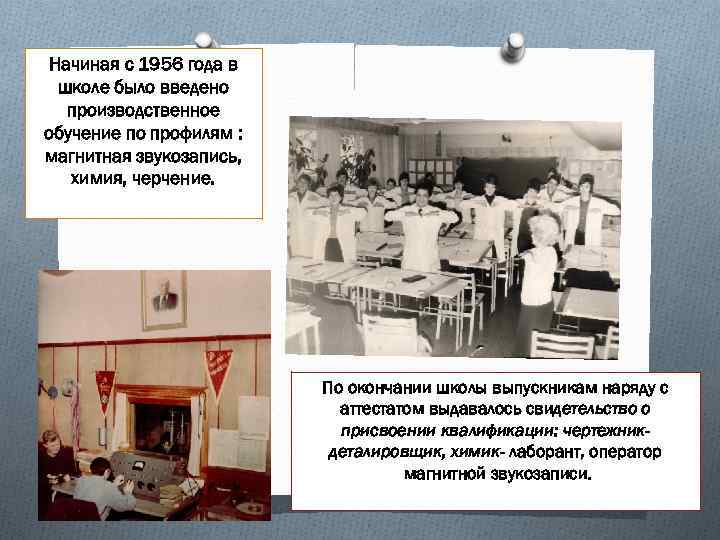 Начиная с 1956 года в школе было введено производственное обучение по профилям : магнитная звукозапись, химия, черчение.

По окончании школы выпускникам наряду с аттестатом выдавалось свидетельство о присвоении квалификации: чертежник-деталировщик, химик- лаборант, оператор магнитной звукозаписи.